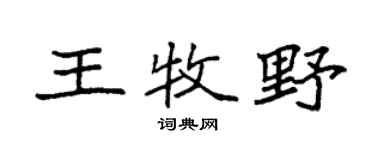 王牧野

词典网